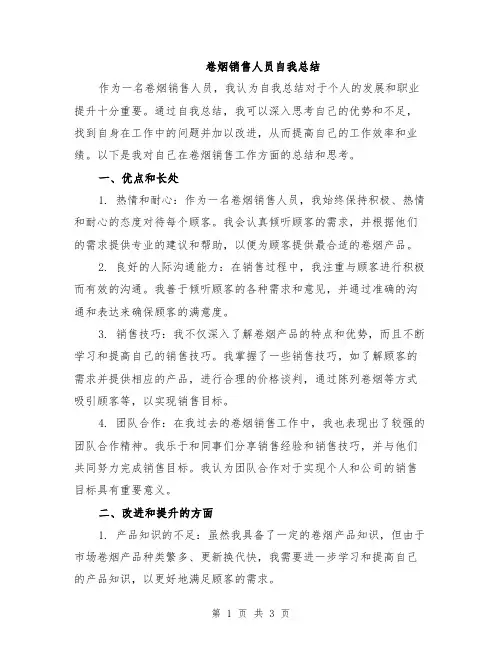 卷烟销售人员自我总结

作为一名卷烟销售人员，我认为自我总结对于个人的发展和职业提升十分重要。通过自我总结，我可以深入思考自己的优势和不足，找到自身在工作中的问题并加以改进，从而提高自己的工作效率和业绩。以下是我对自己在卷烟销售工作方面的总结和思考。

一、优点和长处

1. 热情和耐心：作为一名卷烟销售人员，我始终保持积极、热情和耐心的态度对待每个顾客。我会认真倾听顾客的需求，并根据他们的需求提供专业的建议和帮助，以便为顾客提供最合适的卷烟产品。

2. 良好的人际沟通能力：在销售过程中，我注重与顾客进行积极而有效的沟通。我善于倾听顾客的各种需求和意见，并通过准确的沟通和表达来确保顾客的满意度。

3. 销售技巧：我不仅深入了解卷烟产品的特点和优势，而且不断学习和提高自己的销售技巧。我掌握了一些销售技巧，如了解顾客的需求并提供相应的产品，进行合理的价格谈判，通过陈列卷烟等方式吸引顾客等，以实现销售目标。

4. 团队合作：在我过去的卷烟销售工作中，我也表现出了较强的团队合作精神。我乐于和同事们分享销售经验和销售技巧，并与他们共同努力完成销售目标。我认为团队合作对于实现个人和公司的销售目标具有重要意义。

二、改进和提升的方面

1. 产品知识的不足：虽然我具备了一定的卷烟产品知识，但由于市场卷烟产品种类繁多、更新换代快，我需要进一步学习和提高自己的产品知识，以更好地满足顾客的需求。

第 1 页 共 3 页